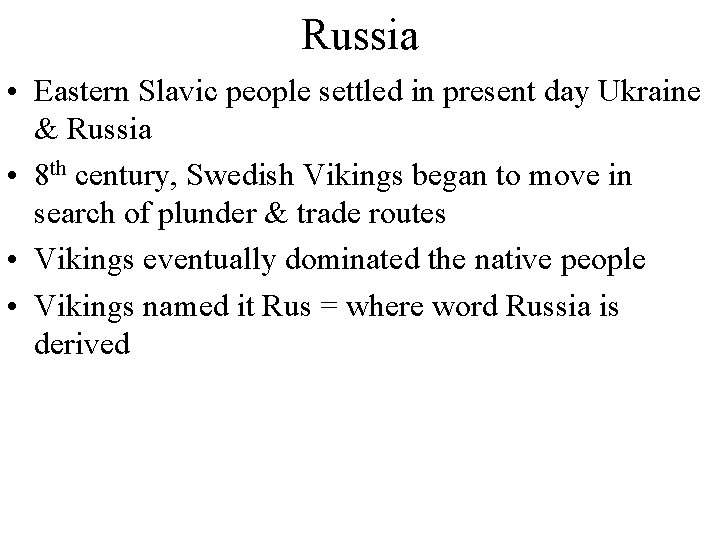 Russia

• Eastern Slavic people settled in present day Ukraine & Russia
• 8th century, Swedish Vikings began to move in search of plunder & trade routes
• Vikings eventually dominated the native people
• Vikings named it Rus = where word Russia is derived